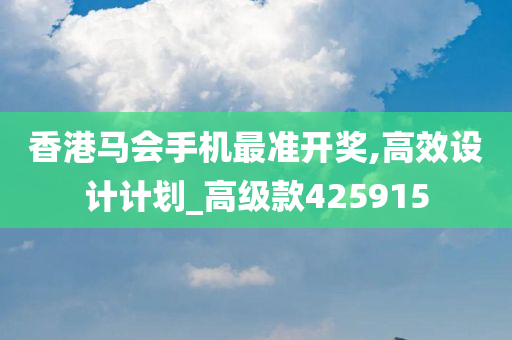 香港马会手机最准开奖,高效设计计划_高级款425915